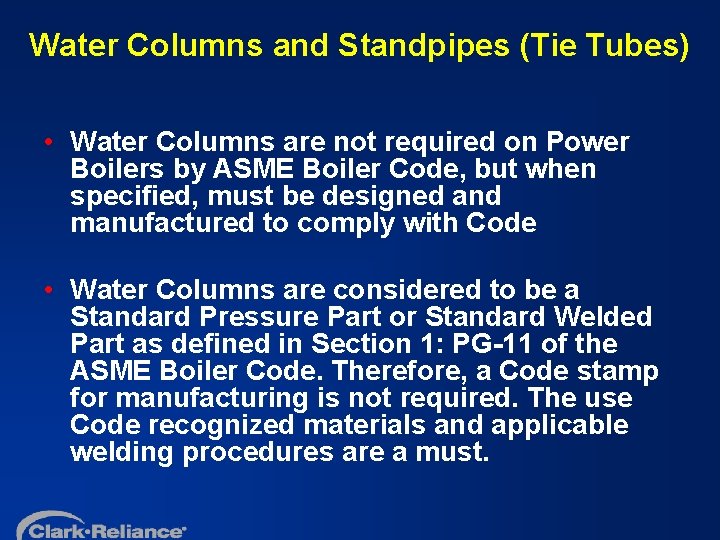 Water Columns and Standpipes (Tie Tubes)

• Water Columns are not required on Power Boilers by ASME Boiler Code, but when specified, must be designed and manufactured to comply with Code

• Water Columns are considered to be a Standard Pressure Part or Standard Welded Part as defined in Section 1: PG-11 of the ASME Boiler Code. Therefore, a Code stamp for manufacturing is not required. The use Code recognized materials and applicable welding procedures are a must.

Clark·Reliance